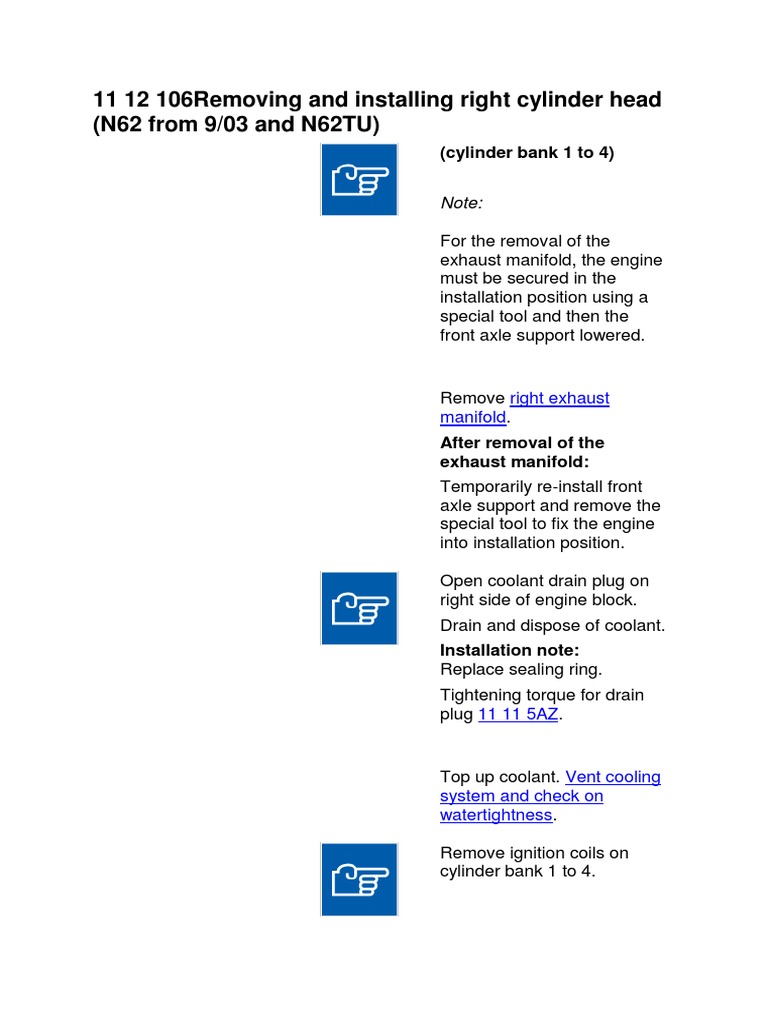 11 12 106Removing and installing right cylinder head (N62 from 9/03 and N62TU)

(cylinder bank 1 to 4)

Note:

For the removal of the exhaust manifold, the engine must be secured in the installation position using a special tool and then the front axle support lowered.

Remove right exhaust manifold.

After removal of the exhaust manifold:

Temporarily re-install front axle support and remove the special tool to fix the engine into installation position.

Open coolant drain plug on right side of engine block.

Drain and dispose of coolant.

Installation note:
Replace sealing ring.

Tightening torque for drain plug 11 11 5AZ.

Top up coolant. Vent cooling system and check on watertightness.

Remove ignition coils on cylinder bank 1 to 4.